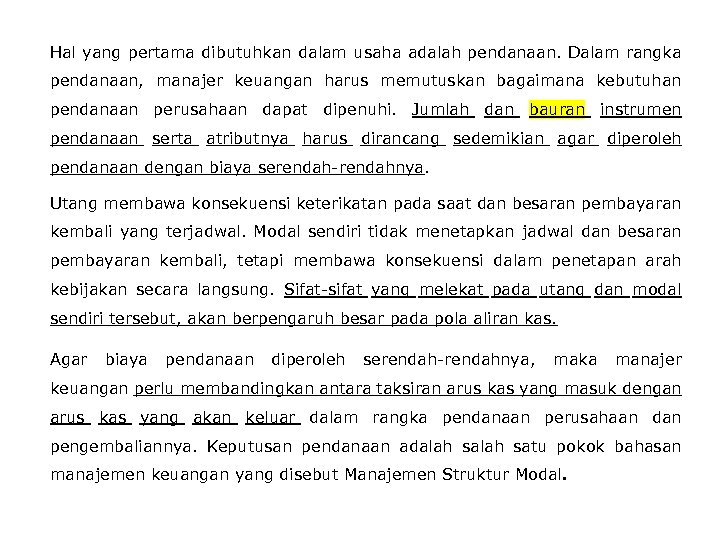 Hal yang pertama dibutuhkan dalam usaha adalah pendanaan. Dalam rangka pendanaan, manajer keuangan harus memutuskan bagaimana kebutuhan pendanaan perusahaan dapat dipenuhi. Jumlah dan bauran instrumen pendanaan serta atributnya harus dirancang sedemikian agar diperoleh pendanaan dengan biaya serendah-rendahnya.

Utang membawa konsekuensi keterikatan pada saat dan besaran pembayaran kembali yang terjadwal. Modal sendiri tidak menetapkan jadwal dan besaran pembayaran kembali, tetapi membawa konsekuensi dalam penetapan arah kebijakan secara langsung. Sifat-sifat yang melekat pada utang dan modal sendiri tersebut, akan berpengaruh besar pada pola aliran kas.

Agar biaya pendanaan diperoleh serendah-rendahnya, maka manajer keuangan perlu membandingkan antara taksiran arus kas yang masuk dengan arus kas yang akan keluar dalam rangka pendanaan perusahaan dan pengembaliannya. Keputusan pendanaan adalah salah satu pokok bahasan manajemen keuangan yang disebut Manajemen Struktur Modal.